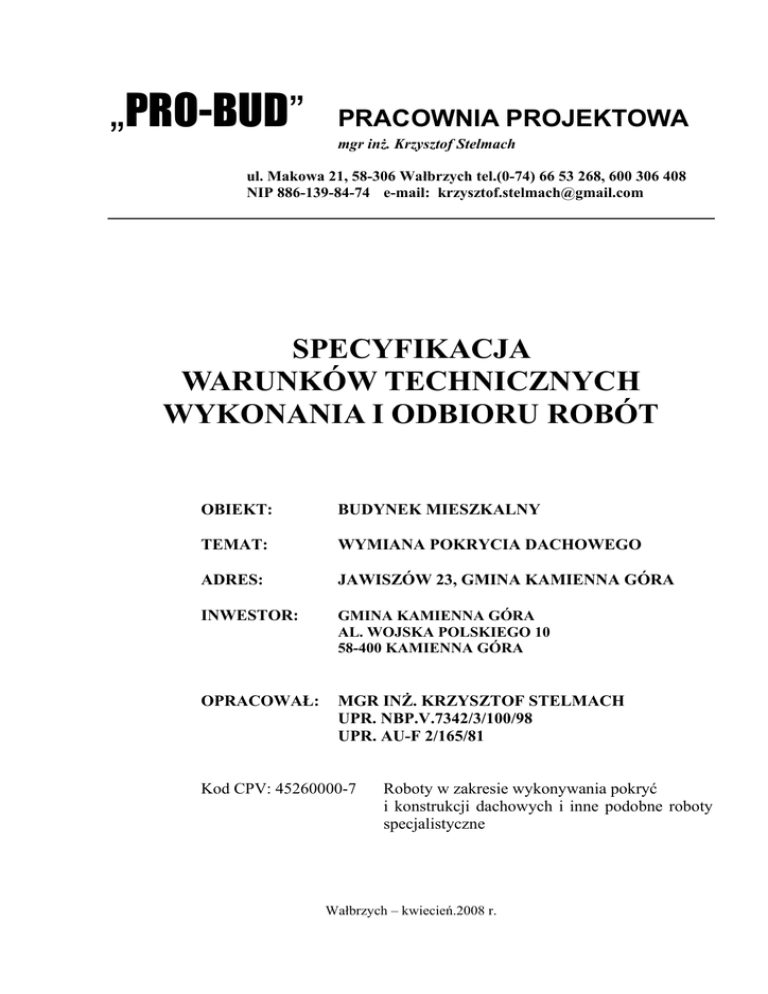 „PRO-BUD” PRACOWNIA PROJEKTOWA
mgr inż. Krzysztof Stelmach

ul. Makowa 21, 58-306 Wałbrzych tel.(0-74) 66 53 268, 600 306 408
NIP 886-139-84-74 e-mail: krzysztof.stelmach@gmail.com

SPECYFIKACJA
WARUNKÓW TECHNICZNYCH
WYKONANIA I ODBIORU ROBÓT

OBIEKT: BUDYNEK MIESZKALNY

TEMAT: WYMIANA POKRYCIA DACHOWEGO

ADRES: JAWISZÓW 23, GMINA KAMIENNA GÓRA

INWESTOR: GMINA KAMIENNA GÓRA
AL. WOJSKA POLSKIEGO 10
58-400 KAMIENNA GÓRA

OPRACOWAŁ: MGR INŻ. KRZYSZTOF STELMACH
UPR. NBP.V.7342/3/100/98
UPR. AU-F 2/165/81

Kod CPV: 45260000-7 Roboty w zakresie wykonywania pokryć i konstrukcji dachowych i inne podobne roboty specjalistyczne

Wałbrzych – kwiecień.2008 r.